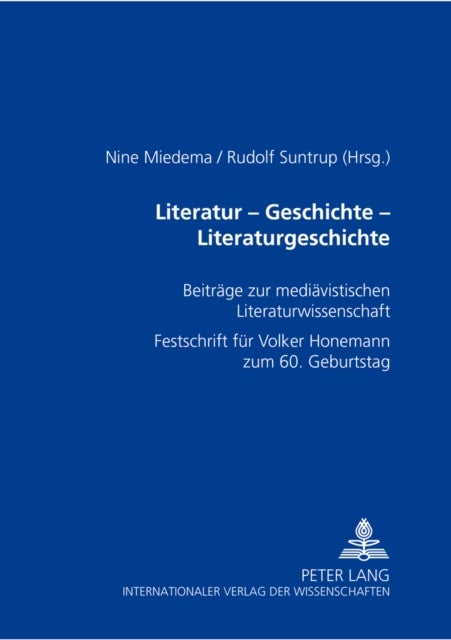 Nine Miedema / Rudolf Suntrup (Hrsg.)

Literatur – Geschichte – Literaturgeschichte

Beiträge zur mediävistischen Literaturwissenschaft

Festschrift für Volker Honemann zum 60. Geburtstag

PETER LANG
INTERNATIONALER VERLAG DER WISSENSCHAFTEN